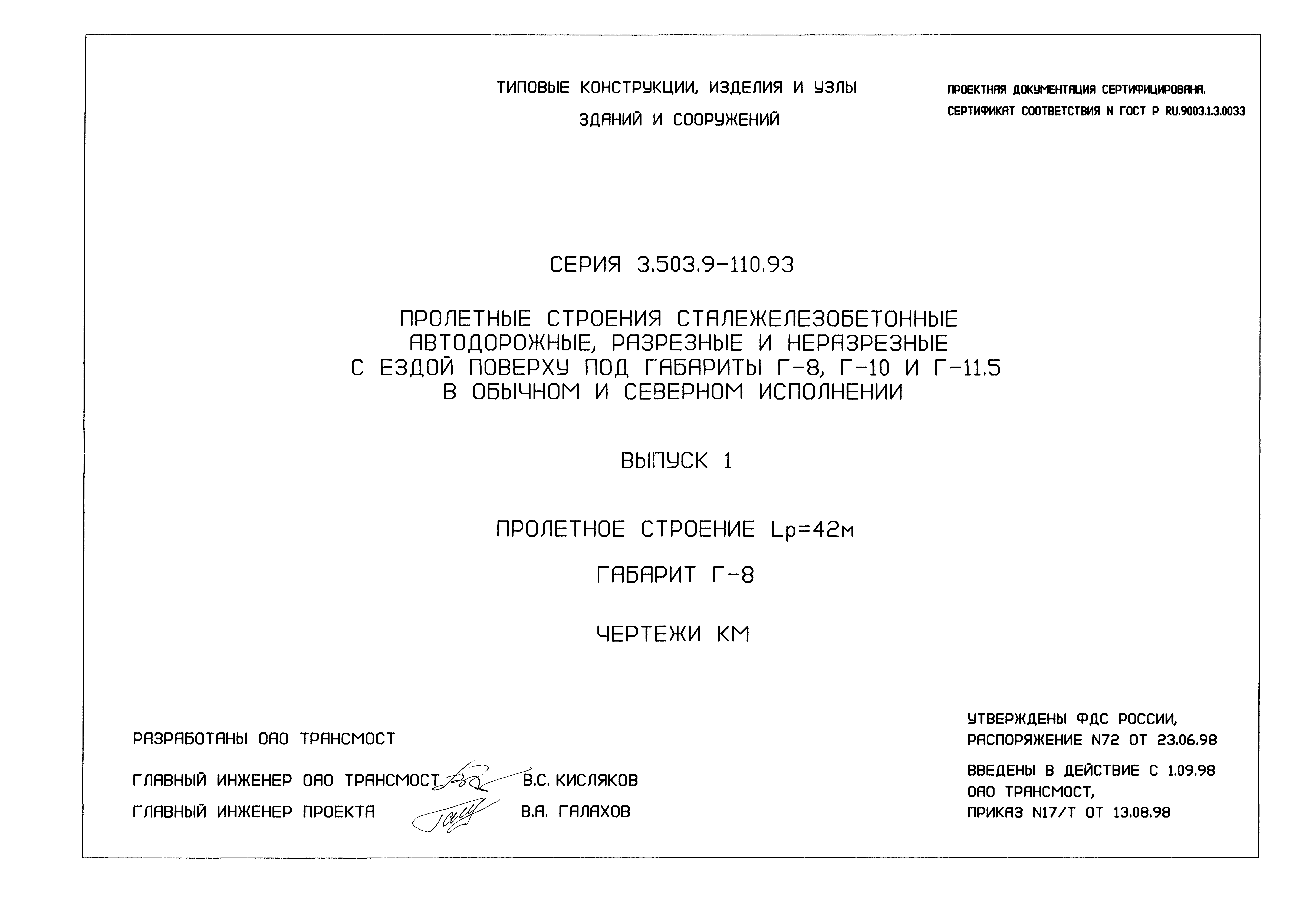 ТИПОВЫЕ КОНСТРУКЦИИ, ИЗДЕЛИЯ И УЗЛЫ
ЗДАНИЙ И СООРУЖЕНИЙ

ПРОЕКТНАЯ ДОКУМЕНТАЦИЯ СЕРТИФИЦИРОВАНА.
СЕРТИФИКАТ СООТВЕТСТВИЯ N ГОСТ Р RU.9003.1.3.0033

СЕРИЯ 3.503.9-110.93

ПРОЛЕТНЫЕ СТРОЕНИЯ СТАЛЕЖЕЛЕЗОБЕТОННЫЕ АВТОДОРОЖНЫЕ, РАЗРЕЗНЫЕ И НЕРАЗРЕЗНЫЕ С ЕЗДОЙ ПОВЕРХУ ПОД ГАБАРИТЫ Г-8, Г-10 И Г-11.5 В ОБЫЧНОМ И СЕВЕРНОМ ИСПОЛНЕНИИ

ВЫПУСК 1

ПРОЛЕТНОЕ СТРОЕНИЕ Lp=42м

ГАБАРИТ Г-8

ЧЕРТЕЖИ КМ

РАЗРАБОТАНЫ ОАО ТРАНСМОСТ

ГЛАВНЫЙ ИНЖЕНЕР ОАО ТРАНСМОСТ В.С. КИСЛЯКОВ

ГЛАВНЫЙ ИНЖЕНЕР ПРОЕКТА В.А. ГАЛАХОВ

УТВЕРЖДЕНЫ ФДС РОССИИ,
РАСПОРЯЖЕНИЕ N72 ОТ 23.06.98

ВВЕДЕНЫ В ДЕЙСТВИЕ С 1.09.98
ОАО ТРАНСМОСТ,
ПРИКАЗ N17/Т ОТ 13.08.98